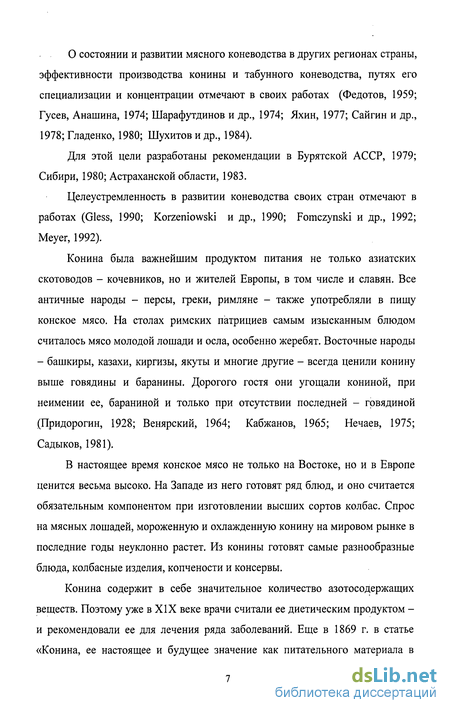 О состоянии и развитии мясного коневодства в других регионах страны, эффективности производства конины и табунного коневодства, путях его специализации и концентрации отмечают в своих работах (Федотов, 1959; Гусев, Анашина, 1974; Шарафутдинов и др., 1974; Яхин, 1977; Сайгин и др., 1978; Гладенко, 1980; Шухитов и др., 1984).

Для этой цели разработаны рекомендации в Бурятской АССР, 1979; Сибири, 1980; Астраханской области, 1983.

Целеустремленность в развитии коневодства своих стран отмечают в работах (Gless, 1990; Korzeniowski и др., 1990; Fomczynski и др., 1992; Meyer, 1992).

Конина была важнейшим продуктом питания не только азиатских скотоводов – кочевников, но и жителей Европы, в том числе и славян. Все античные народы – персы, греки, римляне – также употребляли в пищу конское мясо. На столах римских патрициев самым изысканным блюдом считалось мясо молодой лошади и осла, особенно жеребят. Восточные народы – башкиры, казахи, киргизы, якуты и многие другие – всегда ценили конину выше говядины и баранины. Дорогого гостя они угощали кониной, при неимении ее, бараниной и только при отсутствии последней – говядиной (Придорогин, 1928; Венярский, 1964; Кабжанов, 1965; Нечаев, 1975; Садыков, 1981).

В настоящее время конское мясо не только на Востоке, но и в Европе ценится весьма высоко. На Западе из него готовят ряд блюд, и оно считается обязательным компонентом при изготовлении высших сортов колбас. Спрос на мясных лошадей, мороженную и охлажденную конину на мировом рынке в последние годы неуклонно растет. Из конины готовят самые разнообразные блюда, колбасные изделия, копчености и консервы.

Конина содержит в себе значительное количество азотосодержащих веществ. Поэтому уже в Х1Х веке врачи считали ее диетическим продуктом – и рекомендовали ее для лечения ряда заболеваний. Еще в 1869 г. в статье «Конина, ее настоящее и будущее значение как питательного материала в

7

dsLib.net
библиотека диссертаций